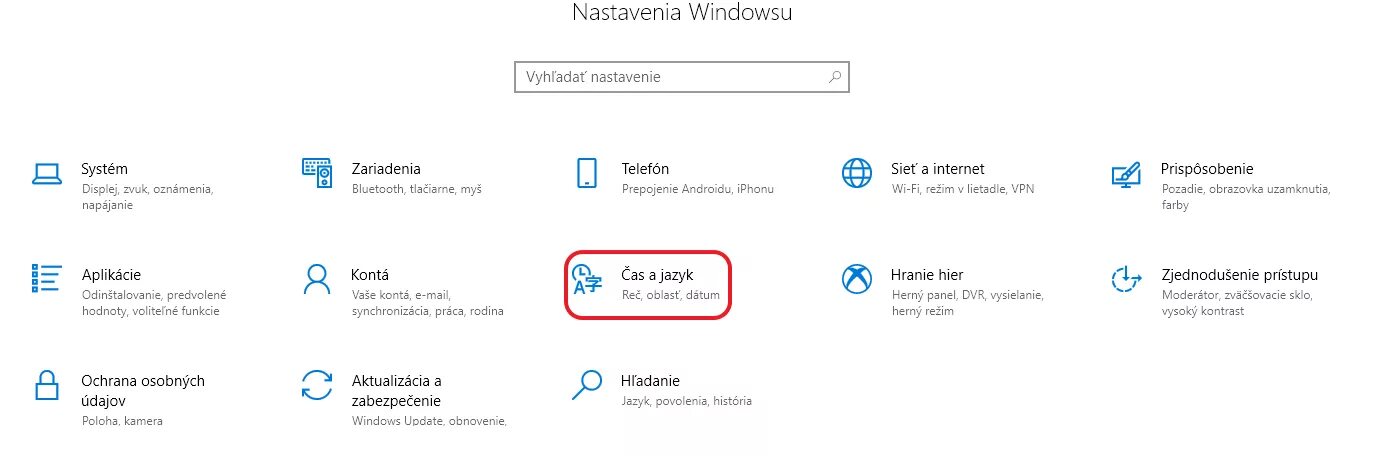 Nastavenia Windowsu

Vyhľadať nastavenie

Systém
Displej, zvuk, oznámenia, napájanie

Zariadenia
Bluetooth, tlačiarne, myš

Telefón
Prepojenie Androidu, iPhonu

Sieť a internet
Wi-Fi, režim v lietadle, VPN

Prispôsobenie
Pozadie, obrazovka uzamknutia, farby

Aplikácie
Odinštalovanie, predvolené hodnoty, voliteľné funkcie

Kontá
Vaše kontá, e-mail, synchronizácia, práca, rodina

Čas a jazyk
Reč, oblasť, dátum

Hranie hier
Herný panel, DVR, vysielanie, herný režim

Zjednodušenie prístupu
Moderátor, zväčšovacie sklo, vysoký kontrast

Ochrana osobných údajov
Poloha, kamera

Aktualizácia a zabezpečenie
Windows Update, obnovenie,

Hľadanie
Jazyk, povolenia, história